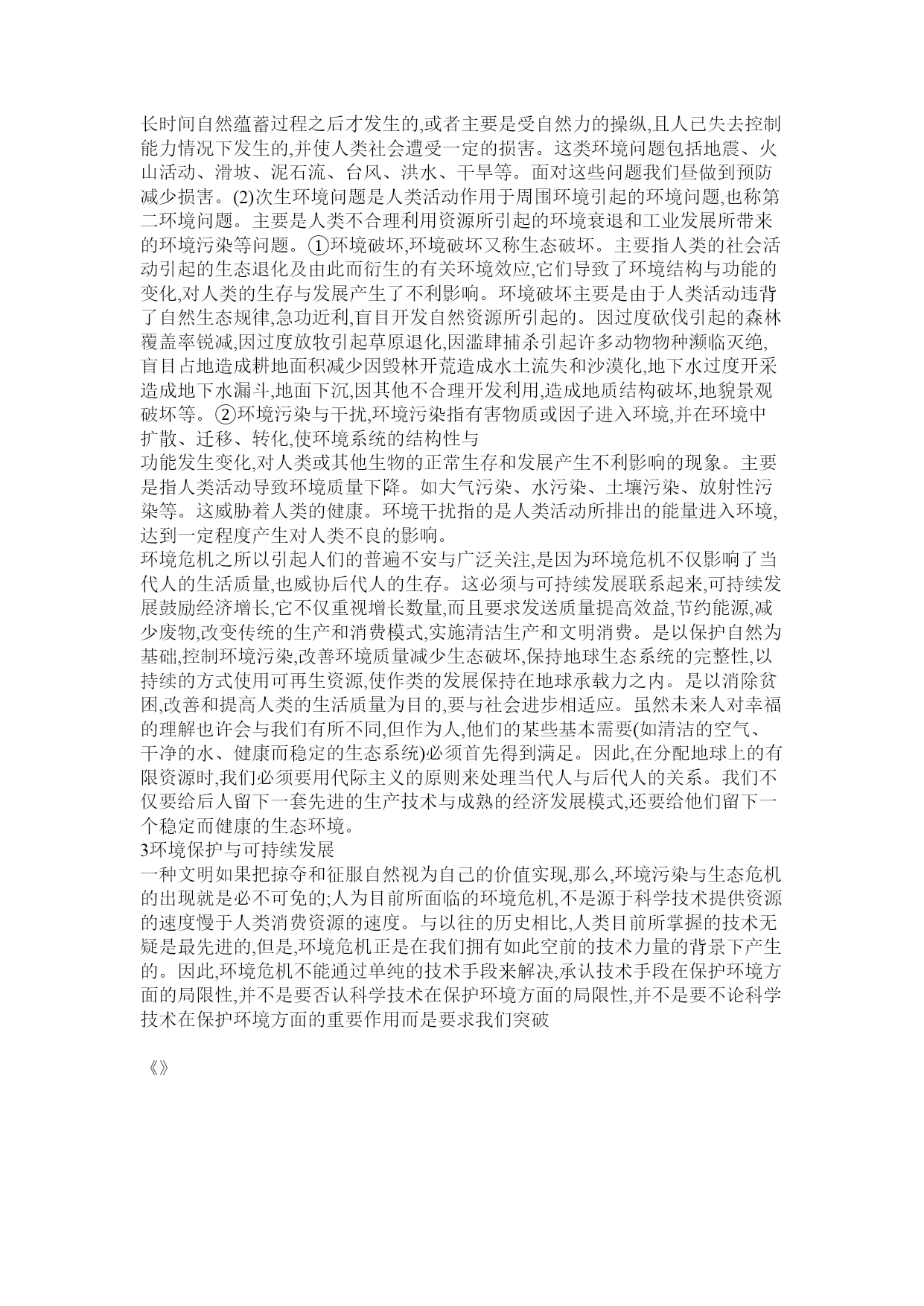 长时间自然蕴蓄过程之后才发生的,或者主要是受自然力的操纵,且人已失去控制能力情况下发生的,并使人类社会遭受一定的损害。这类环境问题包括地震、火山活动、滑坡、泥石流、台风、洪水、干旱等。面对这些问题我们昼做到预防减少损害。(2)次生环境问题是人类活动作用于周围环境引起的环境问题,也称第二环境问题。主要是人类不合理利用资源所引起的环境衰退和工业发展所带来的环境污染等问题。①环境破坏,环境破坏又称生态破坏。主要指人类的社会活动引起的生态退化及由此而衍生的有关环境效应,它们导致了环境结构与功能的变化,对人类的生存与发展产生了不利影响。环境破坏主要是由于人类活动违背了自然生态规律,急功近利,盲目开发自然资源所引起的。因过度砍伐引起的森林覆盖率锐减,因过度放牧引起草原退化,因滥肆捕杀引起许多动物物种濒临灭绝,盲目占地造成耕地面积减少因毁林开荒造成水土流失和沙漠化,地下水过度开采造成地下水漏斗,地面下沉,因其他不合理开发利用,造成地质结构破坏,地貌景观破坏等。②环境污染与干扰,环境污染指有害物质或因子进入环境,并在环境中扩散、迁移、转化,使环境系统的结构性与
功能发生变化,对人类或其他生物的正常生存和发展产生不利影响的现象。主要是指人类活动导致环境质量下降。如大气污染、水污染、土壤污染、放射性污染等。这威胁着人类的健康。环境干扰指的是人类活动所排出的能量进入环境,达到一定程度产生对人类不良的影响。
环境危机之所以引起人们的普遍不安与广泛关注,是因为环境危机不仅影响了当代人的生活质量,也威协后代人的生存。这必须与可持续发展联系起来,可持续发展鼓励经济增长,它不仅重视增长数量,而且要求发送质量提高效益,节约能源,减少废物,改变传统的生产和消费模式,实施清洁生产和文明消费。是以保护自然为基础,控制环境污染,改善环境质量减少生态破坏,保持地球生态系统的完整性,以持续的方式使用可再生资源,使作类的发展保持在地球承载力之内。是以消除贫困,改善和提高人类的生活质量为目的,要与社会进步相适应。虽然未来人对幸福的理解也许会与我们有所不同,但作为人,他们的某些基本需要(如清洁的空气、干净的水、健康而稳定的生态系统)必须首先得到满足。因此,在分配地球上的有限资源时,我们必须要用代际主义的原则来处理当代人与后代人的关系。我们不仅要给后人留下一套先进的生产技术与成熟的经济发展模式,还要给他们留下一个稳定而健康的生态环境。
3环境保护与可持续发展
一种文明如果把掠夺和征服自然视为自己的价值实现,那么,环境污染与生态危机的出现就是必不可免的;人为目前所面临的环境危机,不是源于科学技术提供资源的速度慢于人类消费资源的速度。与以往的历史相比,人类目前所掌握的技术无疑是最先进的,但是,环境危机正是在我们拥有如此空前的技术力量的背景下产生的。因此,环境危机不能通过单纯的技术手段来解决,承认技术手段在保护环境方面的局限性,并不是要否认科学技术在保护环境方面的局限性,并不是要不论科学技术在保护环境方面的重要作用而是要求我们突破

《》